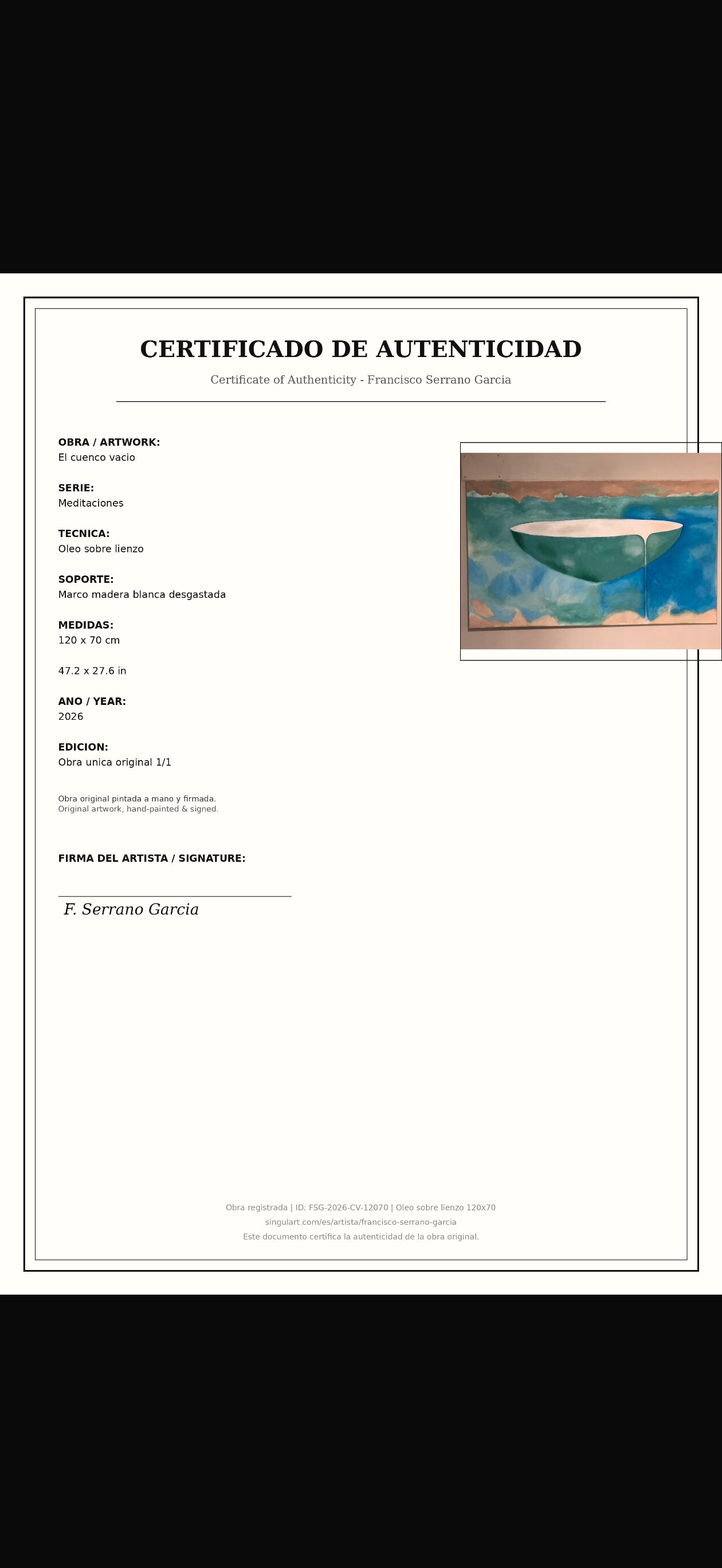 CERTIFICADO DE AUTENTICIDAD

Certificate of Authenticity - Francisco Serrano Garcia

OBRA / ARTWORK:
El cuenco vacio

SERIE:
Meditaciones

TECNICA:
Oleo sobre lienzo

SOPORTE:
Marco madera blanca desgastada

MEDIDAS:
120 x 70 cm

47.2 x 27.6 in

ANO / YEAR:
2026

EDICION:
Obra unica original 1/1

Obra original pintada a mano y firmada.
Original artwork, hand-painted & signed.

FIRMA DEL ARTISTA / SIGNATURE:

F. Serrano Garcia

Obra registrada | ID: FSG-2026-CV-12070 | Oleo sobre lienzo 120x70
singulart.com/es/artista/francisco-serrano-garcia
Este documento certifica la autenticidad de la obra original.